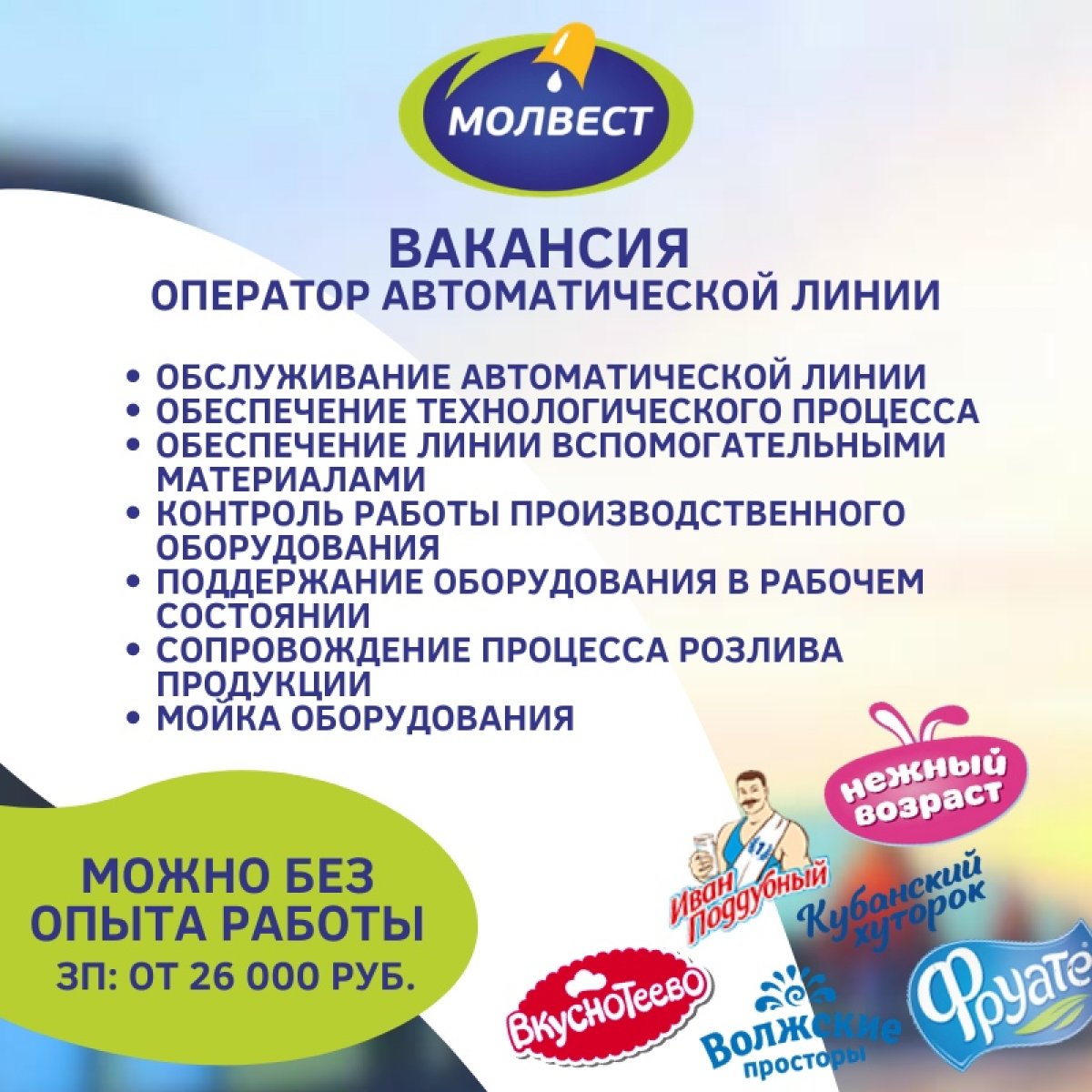 МОЛВЕСТ

ВАКАНСИЯ
ОПЕРАТОР АВТОМАТИЧЕСКОЙ ЛИНИИ

• ОБСЛУЖИВАНИЕ АВТОМАТИЧЕСКОЙ ЛИНИИ
• ОБЕСПЕЧЕНИЕ ТЕХНОЛОГИЧЕСКОГО ПРОЦЕССА
• ОБЕСПЕЧЕНИЕ ЛИНИИ ВСПОМОГАТЕЛЬНЫМИ МАТЕРИАЛАМИ
• КОНТРОЛЬ РАБОТЫ ПРОИЗВОДСТВЕННОГО ОБОРУДОВАНИЯ
• ПОДДЕРЖАНИЕ ОБОРУДОВАНИЯ В РАБОЧЕМ СОСТОЯНИИ
• СОПРОВОЖДЕНИЕ ПРОЦЕССА РОЗЛИВА ПРОДУКЦИИ
• МОЙКА ОБОРУДОВАНИЯ

МОЖНО БЕЗ ОПЫТА РАБОТЫ
ЗП: ОТ 26 000 РУБ.

нежный возраст
Иван Поддубный
Кубанский хуторок
ВкусноТеево
Волжские просторы
Фруате